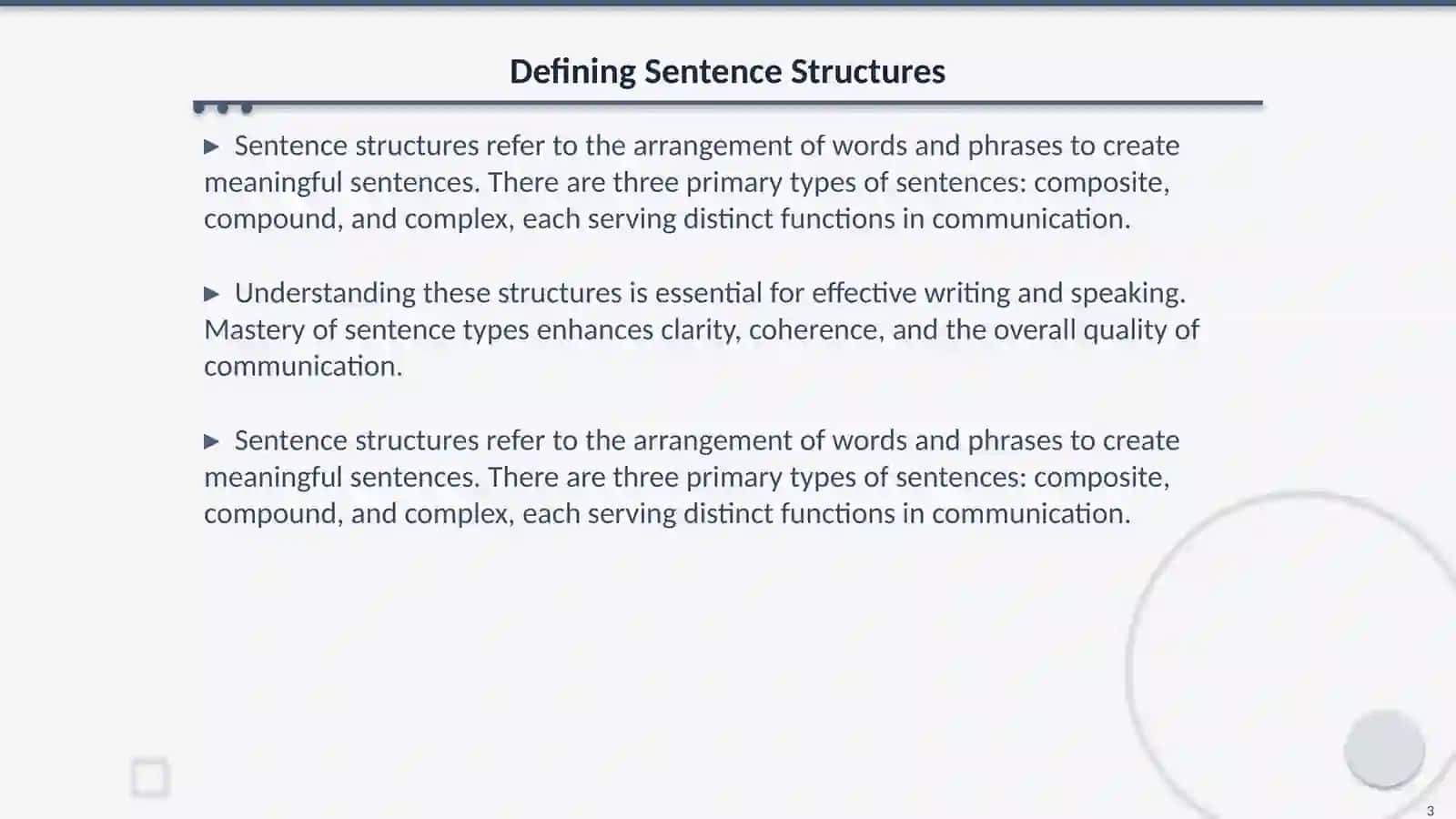 Defining Sentence Structures

▶ Sentence structures refer to the arrangement of words and phrases to create meaningful sentences. There are three primary types of sentences: composite, compound, and complex, each serving distinct functions in communication.

▶ Understanding these structures is essential for effective writing and speaking. Mastery of sentence types enhances clarity, coherence, and the overall quality of communication.

▶ Sentence structures refer to the arrangement of words and phrases to create meaningful sentences. There are three primary types of sentences: composite, compound, and complex, each serving distinct functions in communication.

3